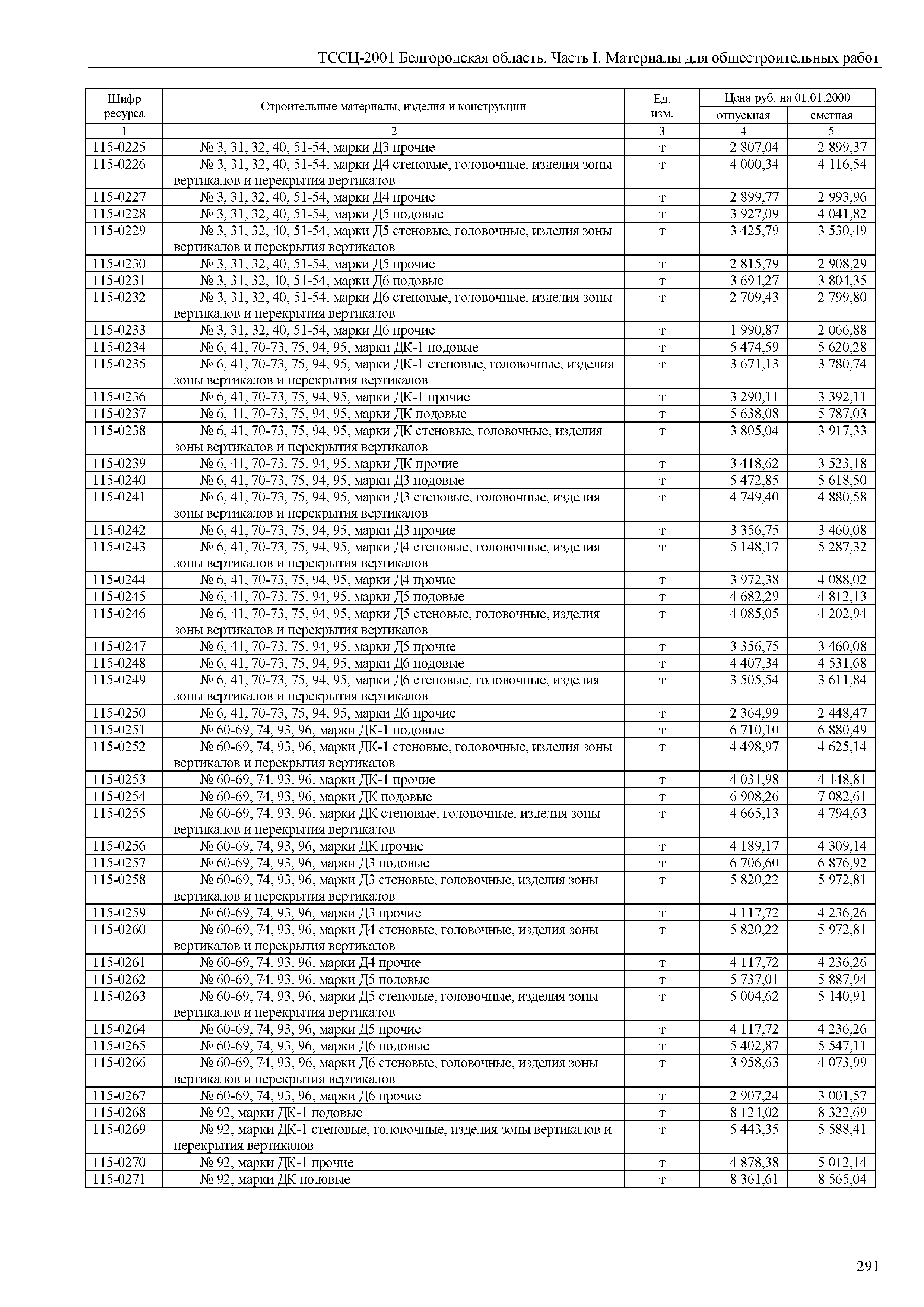 ТССЦ-2001 Белгородская область. Часть I. Материалы для общестроительных работ

| Шифр ресурса | Строительные материалы, изделия и конструкции | Ед. изм. | Цена руб. на 01.01.2000 отпускная | Цена руб. на 01.01.2000 сметная |
|---|---|---|---|---|
| 1 | 2 | 3 | 4 | 5 |
| 115-0225 | № 3, 31, 32, 40, 51-54, марки Д3 прочие | т | 2 807,04 | 2 899,37 |
| 115-0226 | № 3, 31, 32, 40, 51-54, марки Д4 стеновые, головочные, изделия зоны вертикалов и перекрытия вертикалов | т | 4 000,34 | 4 116,54 |
| 115-0227 | № 3, 31, 32, 40, 51-54, марки Д4 прочие | т | 2 899,77 | 2 993,96 |
| 115-0228 | № 3, 31, 32, 40, 51-54, марки Д5 подовые | т | 3 927,09 | 4 041,82 |
| 115-0229 | № 3, 31, 32, 40, 51-54, марки Д5 стеновые, головочные, изделия зоны вертикалов и перекрытия вертикалов | т | 3 425,79 | 3 530,49 |
| 115-0230 | № 3, 31, 32, 40, 51-54, марки Д5 прочие | т | 2 815,79 | 2 908,29 |
| 115-0231 | № 3, 31, 32, 40, 51-54, марки Д6 подовые | т | 3 694,27 | 3 804,35 |
| 115-0232 | № 3, 31, 32, 40, 51-54, марки Д6 стеновые, головочные, изделия зоны вертикалов и перекрытия вертикалов | т | 2 709,43 | 2 799,80 |
| 115-0233 | № 3, 31, 32, 40, 51-54, марки Д6 прочие | т | 1 990,87 | 2 066,88 |
| 115-0234 | № 6, 41, 70-73, 75, 94, 95, марки ДК-1 подовые | т | 5 474,59 | 5 620,28 |
| 115-0235 | № 6, 41, 70-73, 75, 94, 95, марки ДК-1 стеновые, головочные, изделия зоны вертикалов и перекрытия вертикалов | т | 3 671,13 | 3 780,74 |
| 115-0236 | № 6, 41, 70-73, 75, 94, 95, марки ДК-1 прочие | т | 3 290,11 | 3 392,11 |
| 115-0237 | № 6, 41, 70-73, 75, 94, 95, марки ДК подовые | т | 5 638,08 | 5 787,03 |
| 115-0238 | № 6, 41, 70-73, 75, 94, 95, марки ДК стеновые, головочные, изделия зоны вертикалов и перекрытия вертикалов | т | 3 805,04 | 3 917,33 |
| 115-0239 | № 6, 41, 70-73, 75, 94, 95, марки ДК прочие | т | 3 418,62 | 3 523,18 |
| 115-0240 | № 6, 41, 70-73, 75, 94, 95, марки Д3 подовые | т | 5 472,85 | 5 618,50 |
| 115-0241 | № 6, 41, 70-73, 75, 94, 95, марки Д3 стеновые, головочные, изделия зоны вертикалов и перекрытия вертикалов | т | 4 749,40 | 4 880,58 |
| 115-0242 | № 6, 41, 70-73, 75, 94, 95, марки Д3 прочие | т | 3 356,75 | 3 460,08 |
| 115-0243 | № 6, 41, 70-73, 75, 94, 95, марки Д4 стеновые, головочные, изделия зоны вертикалов и перекрытия вертикалов | т | 5 148,17 | 5 287,32 |
| 115-0244 | № 6, 41, 70-73, 75, 94, 95, марки Д4 прочие | т | 3 972,38 | 4 088,02 |
| 115-0245 | № 6, 41, 70-73, 75, 94, 95, марки Д5 подовые | т | 4 682,29 | 4 812,13 |
| 115-0246 | № 6, 41, 70-73, 75, 94, 95, марки Д5 стеновые, головочные, изделия зоны вертикалов и перекрытия вертикалов | т | 4 085,05 | 4 202,94 |
| 115-0247 | № 6, 41, 70-73, 75, 94, 95, марки Д5 прочие | т | 3 356,75 | 3 460,08 |
| 115-0248 | № 6, 41, 70-73, 75, 94, 95, марки Д6 подовые | т | 4 407,34 | 4 531,68 |
| 115-0249 | № 6, 41, 70-73, 75, 94, 95, марки Д6 стеновые, головочные, изделия зоны вертикалов и перекрытия вертикалов | т | 3 505,54 | 3 611,84 |
| 115-0250 | № 6, 41, 70-73, 75, 94, 95, марки Д6 прочие | т | 2 364,99 | 2 448,47 |
| 115-0251 | № 60-69, 74, 93, 96, марки ДК-1 подовые | т | 6 710,10 | 6 880,49 |
| 115-0252 | № 60-69, 74, 93, 96, марки ДК-1 стеновые, головочные, изделия зоны вертикалов и перекрытия вертикалов | т | 4 498,97 | 4 625,14 |
| 115-0253 | № 60-69, 74, 93, 96, марки ДК-1 прочие | т | 4 031,98 | 4 148,81 |
| 115-0254 | № 60-69, 74, 93, 96, марки ДК подовые | т | 6 908,26 | 7 082,61 |
| 115-0255 | № 60-69, 74, 93, 96, марки ДК стеновые, головочные, изделия зоны вертикалов и перекрытия вертикалов | т | 4 665,13 | 4 794,63 |
| 115-0256 | № 60-69, 74, 93, 96, марки ДК прочие | т | 4 189,17 | 4 309,14 |
| 115-0257 | № 60-69, 74, 93, 96, марки Д3 подовые | т | 6 706,60 | 6 876,92 |
| 115-0258 | № 60-69, 74, 93, 96, марки Д3 стеновые, головочные, изделия зоны вертикалов и перекрытия вертикалов | т | 5 820,22 | 5 972,81 |
| 115-0259 | № 60-69, 74, 93, 96, марки Д3 прочие | т | 4 117,72 | 4 236,26 |
| 115-0260 | № 60-69, 74, 93, 96, марки Д4 стеновые, головочные, изделия зоны вертикалов и перекрытия вертикалов | т | 5 820,22 | 5 972,81 |
| 115-0261 | № 60-69, 74, 93, 96, марки Д4 прочие | т | 4 117,72 | 4 236,26 |
| 115-0262 | № 60-69, 74, 93, 96, марки Д5 подовые | т | 5 737,01 | 5 887,94 |
| 115-0263 | № 60-69, 74, 93, 96, марки Д5 стеновые, головочные, изделия зоны вертикалов и перекрытия вертикалов | т | 5 004,62 | 5 140,91 |
| 115-0264 | № 60-69, 74, 93, 96, марки Д5 прочие | т | 4 117,72 | 4 236,26 |
| 115-0265 | № 60-69, 74, 93, 96, марки Д6 подовые | т | 5 402,87 | 5 547,11 |
| 115-0266 | № 60-69, 74, 93, 96, марки Д6 стеновые, головочные, изделия зоны вертикалов и перекрытия вертикалов | т | 3 958,63 | 4 073,99 |
| 115-0267 | № 60-69, 74, 93, 96, марки Д6 прочие | т | 2 907,24 | 3 001,57 |
| 115-0268 | № 92, марки ДК-1 подовые | т | 8 124,02 | 8 322,69 |
| 115-0269 | № 92, марки ДК-1 стеновые, головочные, изделия зоны вертикалов и перекрытия вертикалов | т | 5 443,35 | 5 588,41 |
| 115-0270 | № 92, марки ДК-1 прочие | т | 4 878,38 | 5 012,14 |
| 115-0271 | № 92, марки ДК подовые | т | 8 361,61 | 8 565,04 |

291